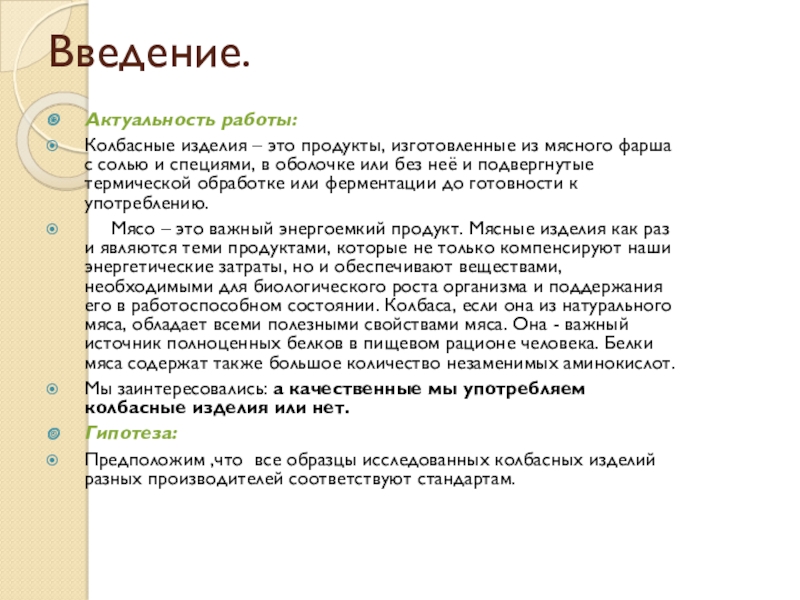 Введение.

Актуальность работы:

Колбасные изделия – это продукты, изготовленные из мясного фарша с солью и специями, в оболочке или без неё и подвергнутые термической обработке или ферментации до готовности к употреблению.

Мясо – это важный энергоемкий продукт. Мясные изделия как раз и являются теми продуктами, которые не только компенсируют наши энергетические затраты, но и обеспечивают веществами, необходимыми для биологического роста организма и поддержания его в работоспособном состоянии. Колбаса, если она из натурального мяса, обладает всеми полезными свойствами мяса. Она - важный источник полноценных белков в пищевом рационе человека. Белки мяса содержат также большое количество незаменимых аминокислот.

Мы заинтересовались: а качественные мы употребляем колбасные изделия или нет.

Гипотеза:

Предположим ,что все образцы исследованных колбасных изделий разных производителей соответствуют стандартам.